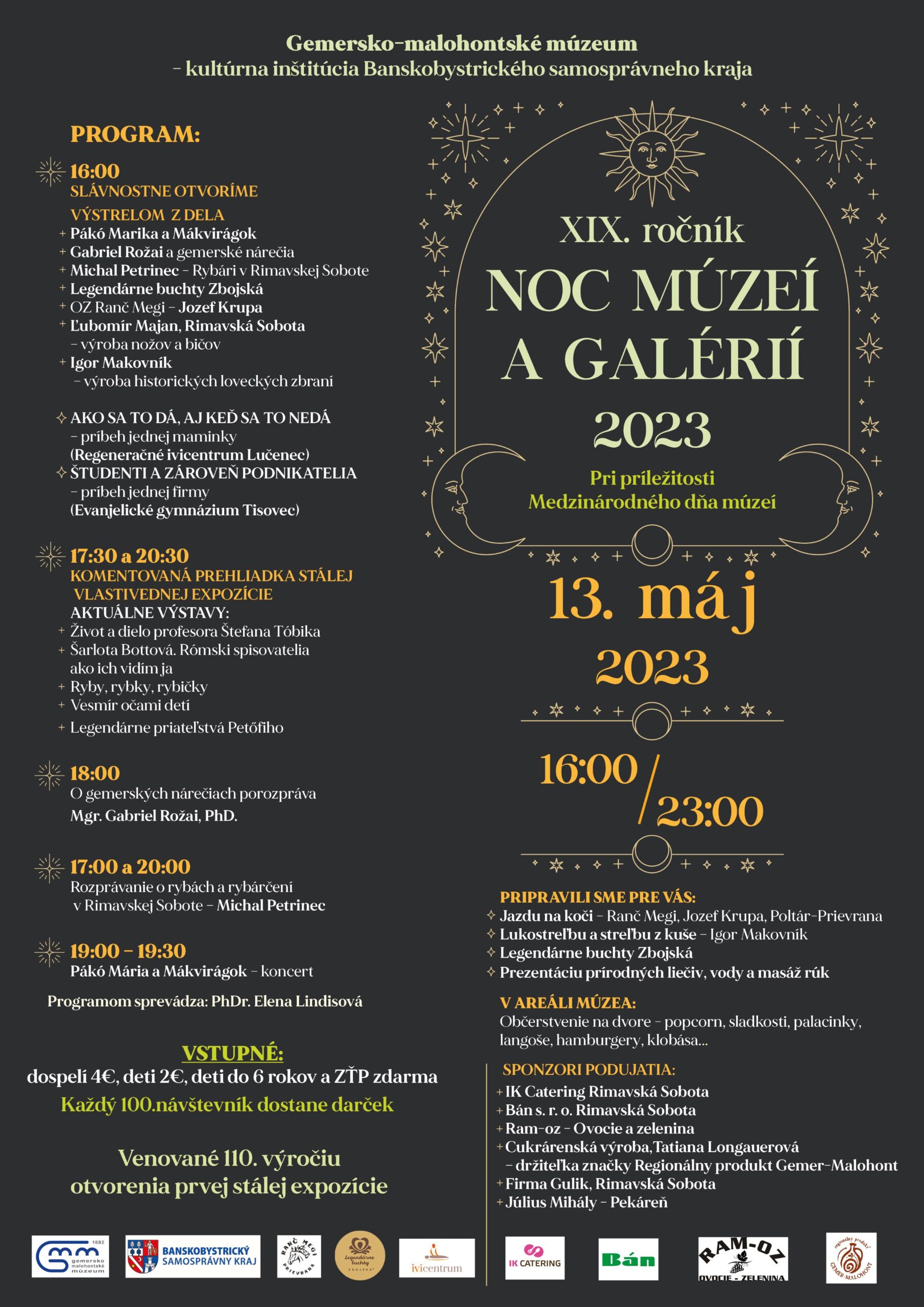 Gemersko-malohontské múzeum
– kultúrna inštitúcia Banskobystrického samosprávneho kraja

PROGRAM:

16:00
SLÁVNOSTNE OTVORÍME
VÝSTRELOM Z DELA
+ Pákó Marika a Mákvirágok
+ Gabriel Rožai a gemerské nárečia
+ Michal Petrinec – Rybári v Rimavskej Sobote
+ Legendárne buchty Zbojská
+ OZ Ranč Megi – Jozef Krupa
+ Ľubomír Majan, Rimavská Sobota – výroba nožov a bičov
+ Igor Makovník – výroba historických loveckých zbraní

AKO SA TO DÁ, AJ KEĎ SA TO NEDÁ – príbeh jednej maminky (Regeneračné ivicentrum Lučenec)
ŠTUDENTI A ZÁROVEŇ PODNIKATELIA – príbeh jednej firmy (Evanjelické gymnázium Tisovec)

17:30 a 20:30
KOMENTOVANÁ PREHLIADKA STÁLEJ VLASTIVEDNEJ EXPOZÍCIE
AKTUÁLNE VÝSTAVY:
+ Život a dielo profesora Štefana Tóbika
+ Šarlota Bottová. Rómski spisovatelia ako ich vidím ja
+ Ryby, rybky, rybičky
+ Vesmír očami detí
+ Legendárne priateľstvá Petőfiho

18:00
O gemerských nárečiach porozpráva
Mgr. Gabriel Rožai, PhD.

17:00 a 20:00
Rozprávanie o rybách a rybárčení v Rimavskej Sobote – Michal Petrinec

19:00 – 19:30
Pákó Mária a Mákvirágok – koncert

Programom sprevádza: PhDr. Elena Lindisová

VSTUPNÉ:
dospelí 4€, deti 2€, deti do 6 rokov a ZŤP zdarma
Každý 100.návštevník dostane darček

Venované 110. výročiu otvorenia prvej stálej expozície

XIX. ročník
NOC MÚZEÍ A GALÉRIÍ
2023
Pri príležitosti Medzinárodného dňa múzeí

13. máj
2023

16:00 / 23:00

PRIPRAVILI SME PRE VÁS:
Jazdu na koči – Ranč Megi, Jozef Krupa, Poltár-Prievrana
Lukostreľbu a streľbu z kuše – Igor Makovník
Legendárne buchty Zbojská
Prezentáciu prírodných liečiv, vody a masáž rúk

V AREÁLI MÚZEA:
Občerstvenie na dvore – popcorn, sladkosti, palacinky, langoše, hamburgery, klobása...

SPONZORI PODUJATIA:
+ IK Catering Rimavská Sobota
+ Bán s. r. o. Rimavská Sobota
+ Ram-oz – Ovocie a zelenina
+ Cukrárenská výroba,Tatiana Longauerová – držiteľka značky Regionálny produkt Gemer-Malohont
+ Firma Gulik, Rimavská Sobota
+ Július Mihály – Pekáreň

1882 gemersko malohontské múzeum
BANSKOBYSTRICKÝ SAMOSPRÁVNY KRAJ
RANČ MEGI PRIEVRANA
Legendárne buchty ZBOJSKÁ
ivicentrum
IK CATERING
Bán
RAM-OZ OVOCIE - ZELENINA
regionálny produkt GEMER-MALOHONT